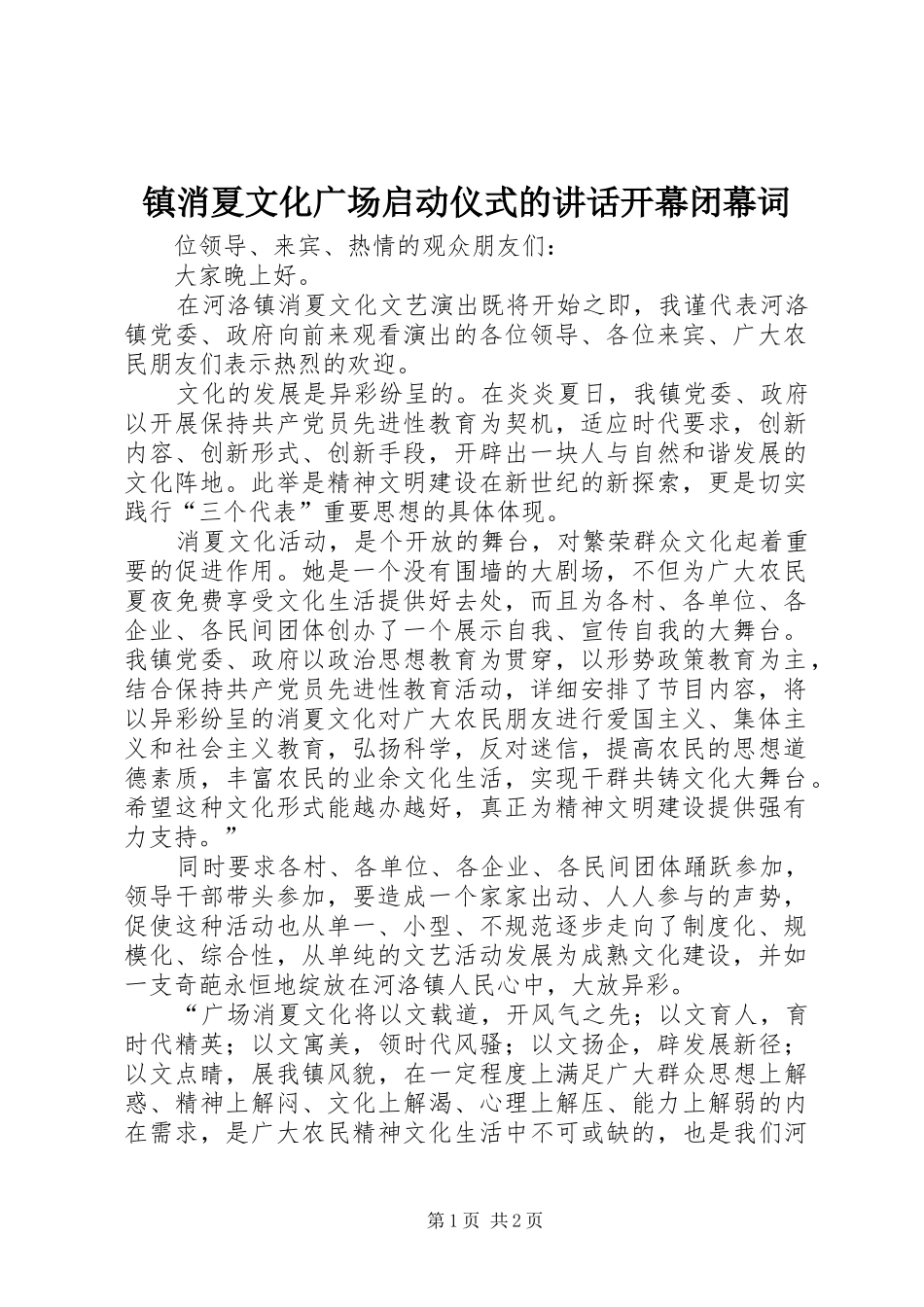 镇消夏文化广场启动仪式的讲话开幕闭幕词

位领导、来宾、热情的观众朋友们：

大家晚上好。

在河洛镇消夏文化文艺演出既将开始之即，我谨代表河洛镇党委、政府向前来观看演出的各位领导、各位来宾、广大农民朋友们表示热烈的欢迎。

文化的发展是异彩纷呈的。在炎炎夏日，我镇党委、政府以开展保持共产党员先进性教育为契机，适应时代要求，创新内容、创新形式、创新手段，开辟出一块人与自然和谐发展的文化阵地。此举是精神文明建设在新世纪的新探索，更是切实践行“三个代表”重要思想的具体体现。

消夏文化活动，是个开放的舞台，对繁荣群众文化起着重要的促进作用。她是一个没有围墙的大剧场，不但为广大农民夏夜免费享受文化生活提供好去处，而且为各村、各单位、各企业、各民间团体创办了一个展示自我、宣传自我的大舞台。我镇党委、政府以政治思想教育为贯穿，以形势政策教育为主，结合保持共产党员先进性教育活动，详细安排了节目内容，将以异彩纷呈的消夏文化对广大农民朋友进行爱国主义、集体主义和社会主义教育，弘扬科学，反对迷信，提高农民的思想道德素质，丰富农民的业余文化生活，实现干群共铸文化大舞台。希望这种文化形式能越办越好，真正为精神文明建设提供强有力支持。”

同时要求各村、各单位、各企业、各民间团体踊跃参加，领导干部带头参加，要造成一个家家出动、人人参与的声势，促使这种活动也从单一、小型、不规范逐步走向了制度化、规模化、综合性，从单纯的文艺活动发展为成熟文化建设，并如一支奇葩永恒地绽放在河洛镇人民心中，大放异彩。

“广场消夏文化将以文载道，开风气之先；以文育人，育时代精英；以文寓美，领时代风骚；以文扬企，辟发展新径；以文点睛，展我镇风貌，在一定程度上满足广大群众思想上解惑、精神上解闷、文化上解渴、心理上解压、能力上解弱的内在需求，是广大农民精神文化生活中不可或缺的，也是我们河

第1页 共2页